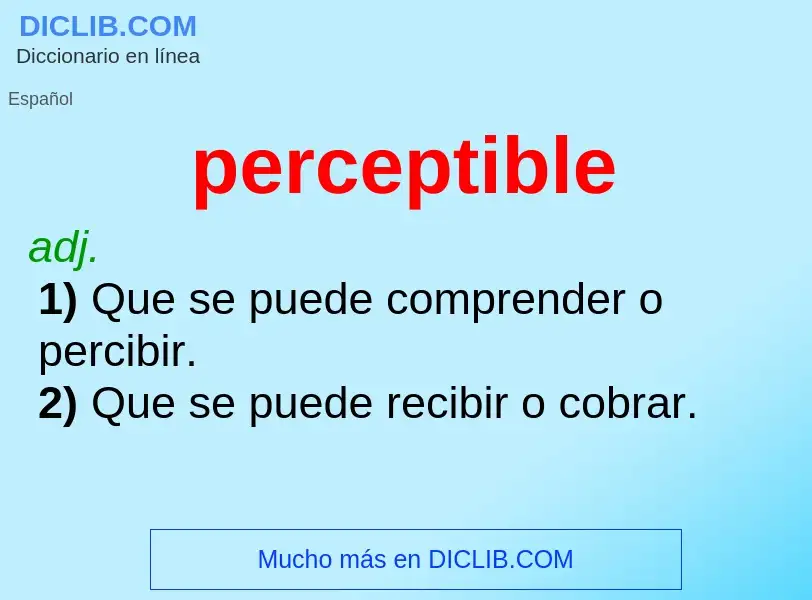 DICLIB.COM
Diccionario en línea

Español

perceptible

adj.
1) Que se puede comprender o percibir.
2) Que se puede recibir o cobrar.

Mucho más en DICLIB.COM